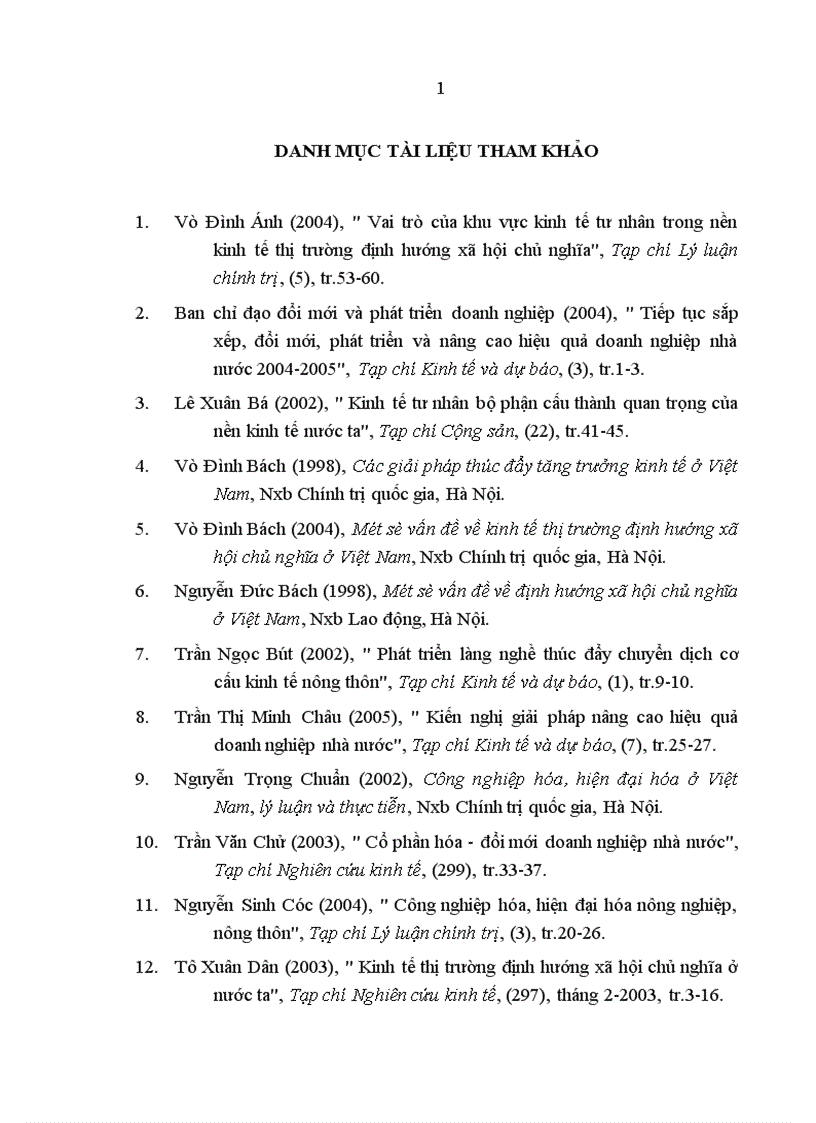 1

DANH MỤC TÀI LIỆU THAM KHẢO

1. Vò Đình Ánh (2004), " Vai trò của khu vực kinh tế tư nhân trong nền kinh tế thị trường định hướng xã hội chủ nghĩa", Tạp chí Lý luận chính trị, (5), tr.53-60.

2. Ban chỉ đạo đổi mới và phát triển doanh nghiệp (2004), " Tiếp tục sắp xếp, đổi mới, phát triển và nâng cao hiệu quả doanh nghiệp nhà nước 2004-2005", Tạp chí Kinh tế và dự báo, (3), tr.1-3.

3. Lê Xuân Bá (2002), " Kinh tế tư nhân bộ phận cấu thành quan trọng của nền kinh tế nước ta", Tạp chí Cộng sản, (22), tr.41-45.

4. Vò Đình Bách (1998), Các giải pháp thúc đẩy tăng trưởng kinh tế ở Việt Nam, Nxb Chính trị quốc gia, Hà Nội.

5. Vò Đình Bách (2004), Mét sè vấn đề về kinh tế thị trường định hướng xã hội chủ nghĩa ở Việt Nam, Nxb Chính trị quốc gia, Hà Nội.

6. Nguyễn Đức Bách (1998), Mét sè vấn đề về định hướng xã hội chủ nghĩa ở Việt Nam, Nxb Lao động, Hà Nội.

7. Trần Ngọc Bút (2002), " Phát triển làng nghề thúc đẩy chuyển dịch cơ cấu kinh tế nông thôn", Tạp chí Kinh tế và dự báo, (1), tr.9-10.

8. Trần Thị Minh Châu (2005), " Kiến nghị giải pháp nâng cao hiệu quả doanh nghiệp nhà nước", Tạp chí Kinh tế và dự báo, (7), tr.25-27.

9. Nguyễn Trọng Chuẩn (2002), Công nghiệp hóa, hiện đại hóa ở Việt Nam, lý luận và thực tiễn, Nxb Chính trị quốc gia, Hà Nội.

10. Trần Văn Chử (2003), " Cổ phần hóa - đổi mới doanh nghiệp nhà nước", Tạp chí Nghiên cứu kinh tế, (299), tr.33-37.

11. Nguyễn Sinh Cóc (2004), " Công nghiệp hóa, hiện đại hóa nông nghiệp, nông thôn", Tạp chí Lý luận chính trị, (3), tr.20-26.

12. Tô Xuân Dân (2003), " Kinh tế thị trường định hướng xã hội chủ nghĩa ở nước ta", Tạp chí Nghiên cứu kinh tế, (297), tháng 2-2003, tr.3-16.